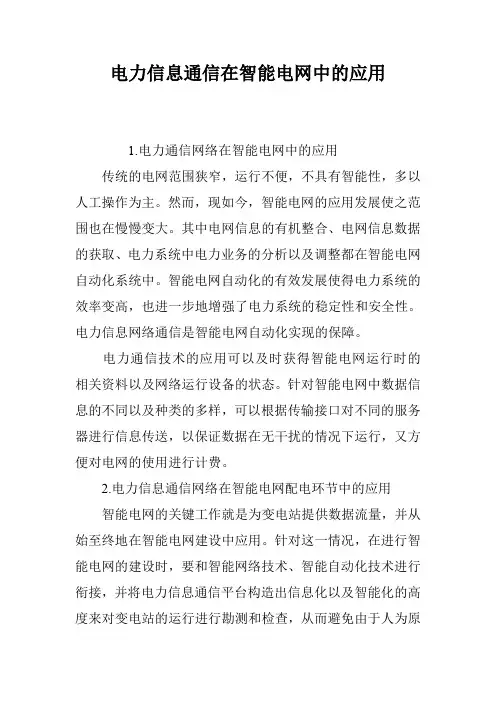 电力信息通信在智能电网中的应用

1.电力通信网络在智能电网中的应用

传统的电网范围狭窄，运行不便，不具有智能性，多以人工操作为主。然而，现如今，智能电网的应用发展使之范围也在慢慢变大。其中电网信息的有机整合、电网信息数据的获取、电力系统中电力业务的分析以及调整都在智能电网自动化系统中。智能电网自动化的有效发展使得电力系统的效率变高，也进一步地增强了电力系统的稳定性和安全性。电力信息网络通信是智能电网自动化实现的保障。

电力通信技术的应用可以及时获得智能电网运行时的相关资料以及网络运行设备的状态。针对智能电网中数据信息的不同以及种类的多样，可以根据传输接口对不同的服务器进行信息传送，以保证数据在无干扰的情况下运行，又方便对电网的使用进行计费。

2.电力信息通信网络在智能电网配电环节中的应用

智能电网的关键工作就是为变电站提供数据流量，并从始至终地在智能电网建设中应用。针对这一情况，在进行智能电网的建设时，要和智能网络技术、智能自动化技术进行衔接，并将电力信息通信平台构造出信息化以及智能化的高度来对变电站的运行进行勘测和检查，从而避免由于人为原